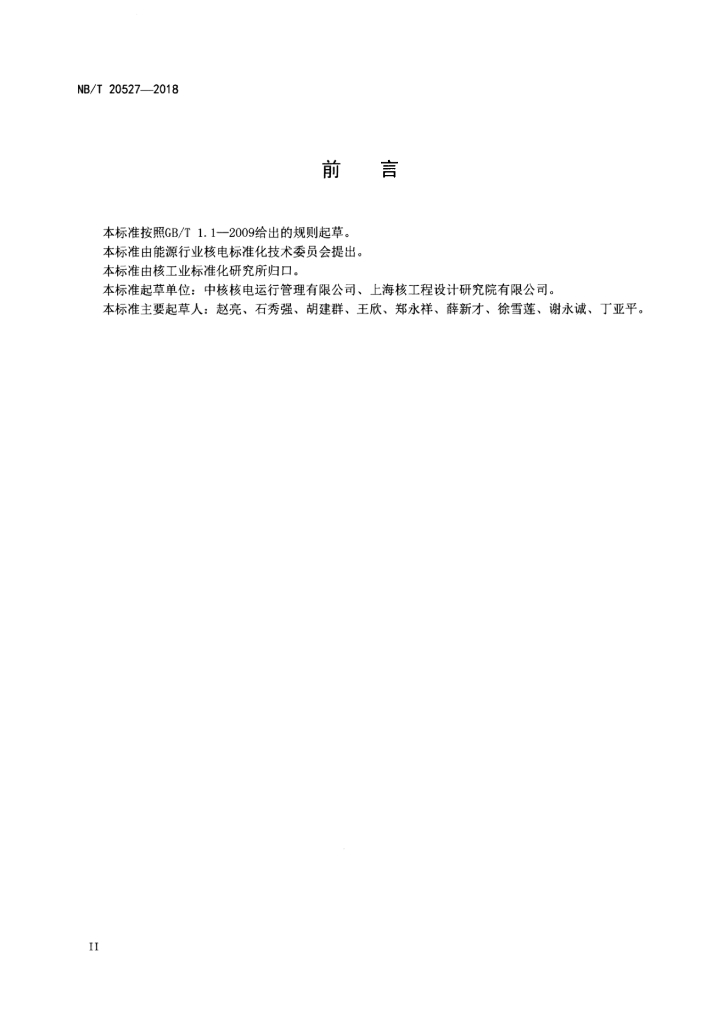 NB/T 20527—2018

前　言

本标准按照GB/T 1.1—2009给出的规则起草。
本标准由能源行业核电标准化技术委员会提出。
本标准由核工业标准化研究所归口。
本标准起草单位：中核核电运行管理有限公司、上海核工程设计研究院有限公司。
本标准主要起草人：赵亮、石秀强、胡建群、王欣、郑永祥、薛新才、徐雪莲、谢永诚、丁亚平。

II